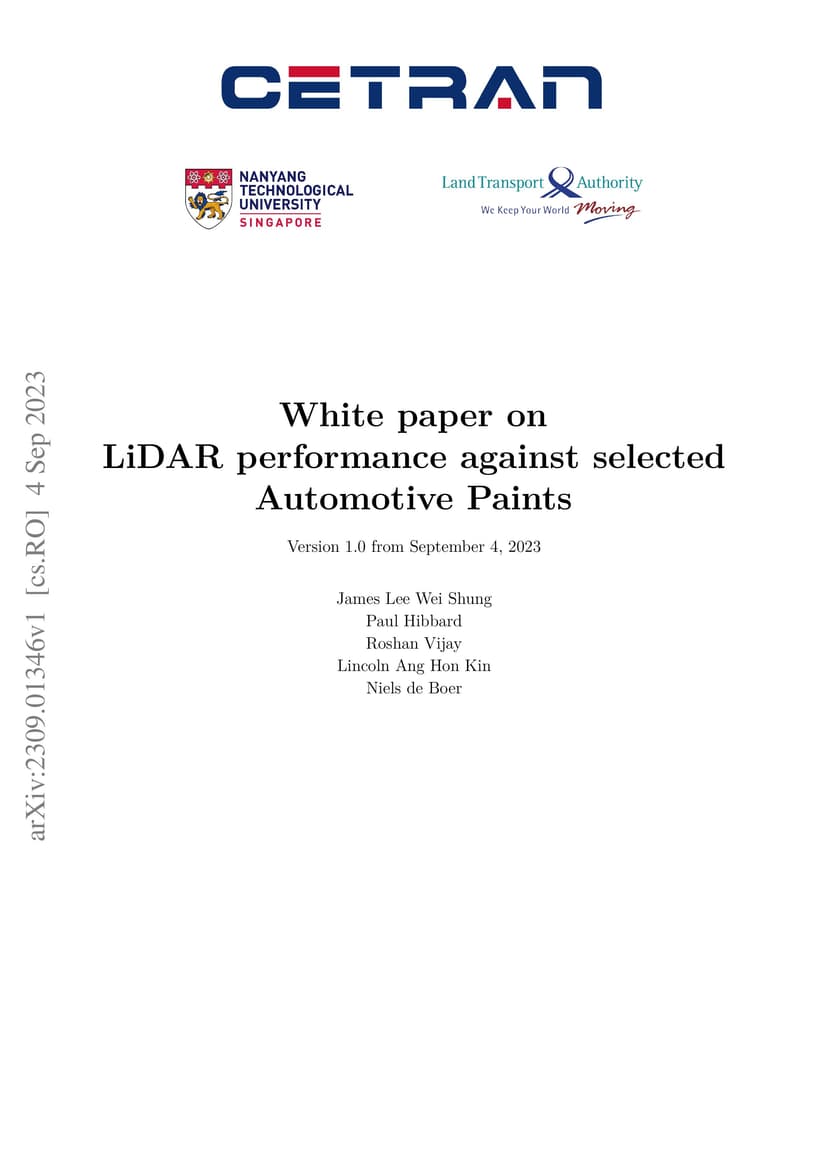 CETRAN

NANYANG TECHNOLOGICAL UNIVERSITY SINGAPORE

Land Transport Authority
We Keep Your World Moving

arXiv:2309.01346v1 [cs.RO] 4 Sep 2023

White paper on
LiDAR performance against selected Automotive Paints

Version 1.0 from September 4, 2023

James Lee Wei Shung
Paul Hibbard
Roshan Vijay
Lincoln Ang Hon Kin
Niels de Boer